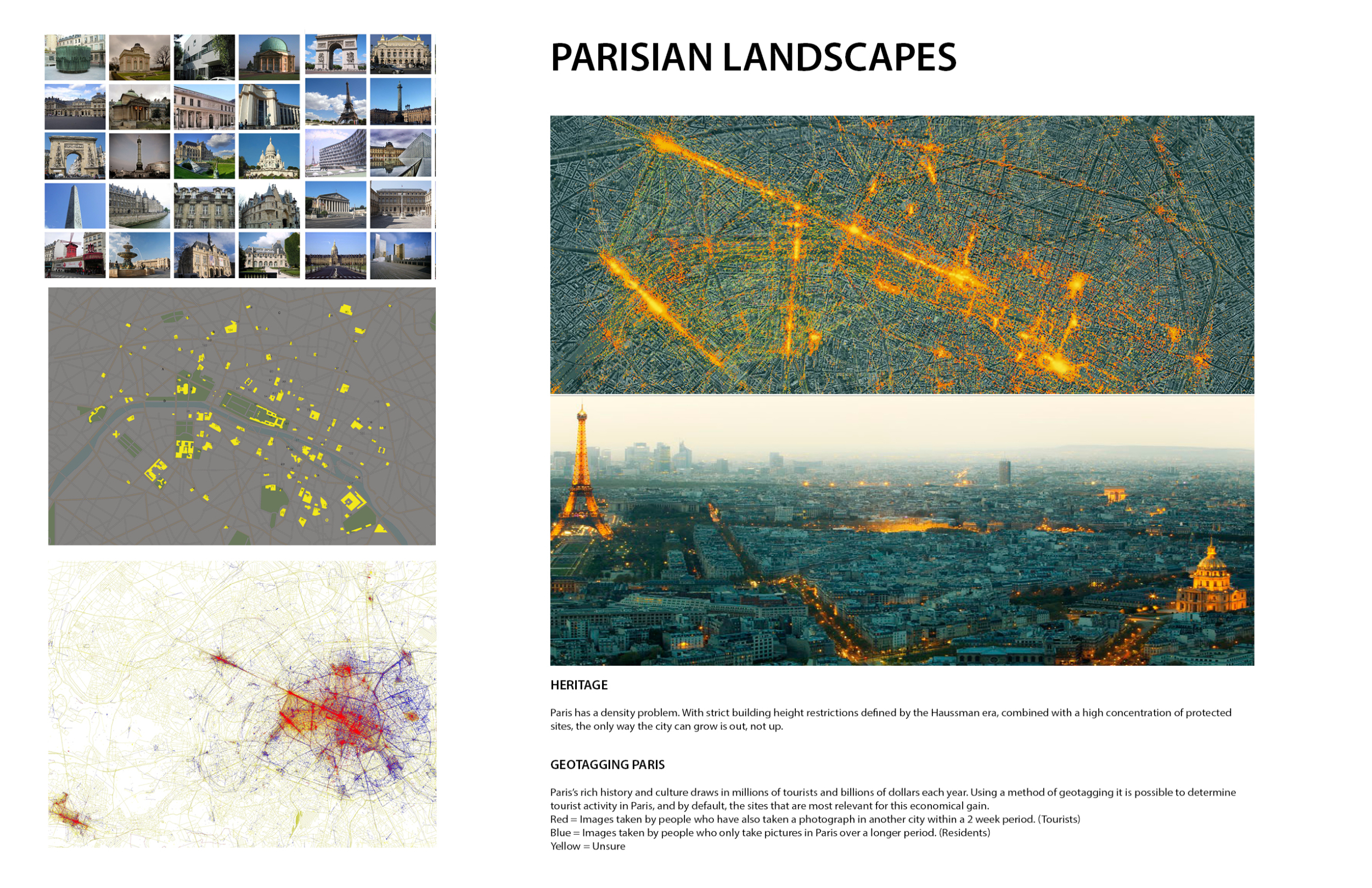 PARISIAN LANDSCAPES

HERITAGE

Paris has a density problem. With strict building height restrictions defined by the Haussman era, combined with a high concentration of protected sites, the only way the city can grow is out, not up.

GEOTAGGING PARIS

Paris's rich history and culture draws in millions of tourists and billions of dollars each year. Using a method of geotagging it is possible to determine tourist activity in Paris, and by default, the sites that are most relevant for this economical gain.
Red = Images taken by people who have also taken a photograph in another city within a 2 week period. (Tourists)
Blue = Images taken by people who only take pictures in Paris over a longer period. (Residents)
Yellow = Unsure